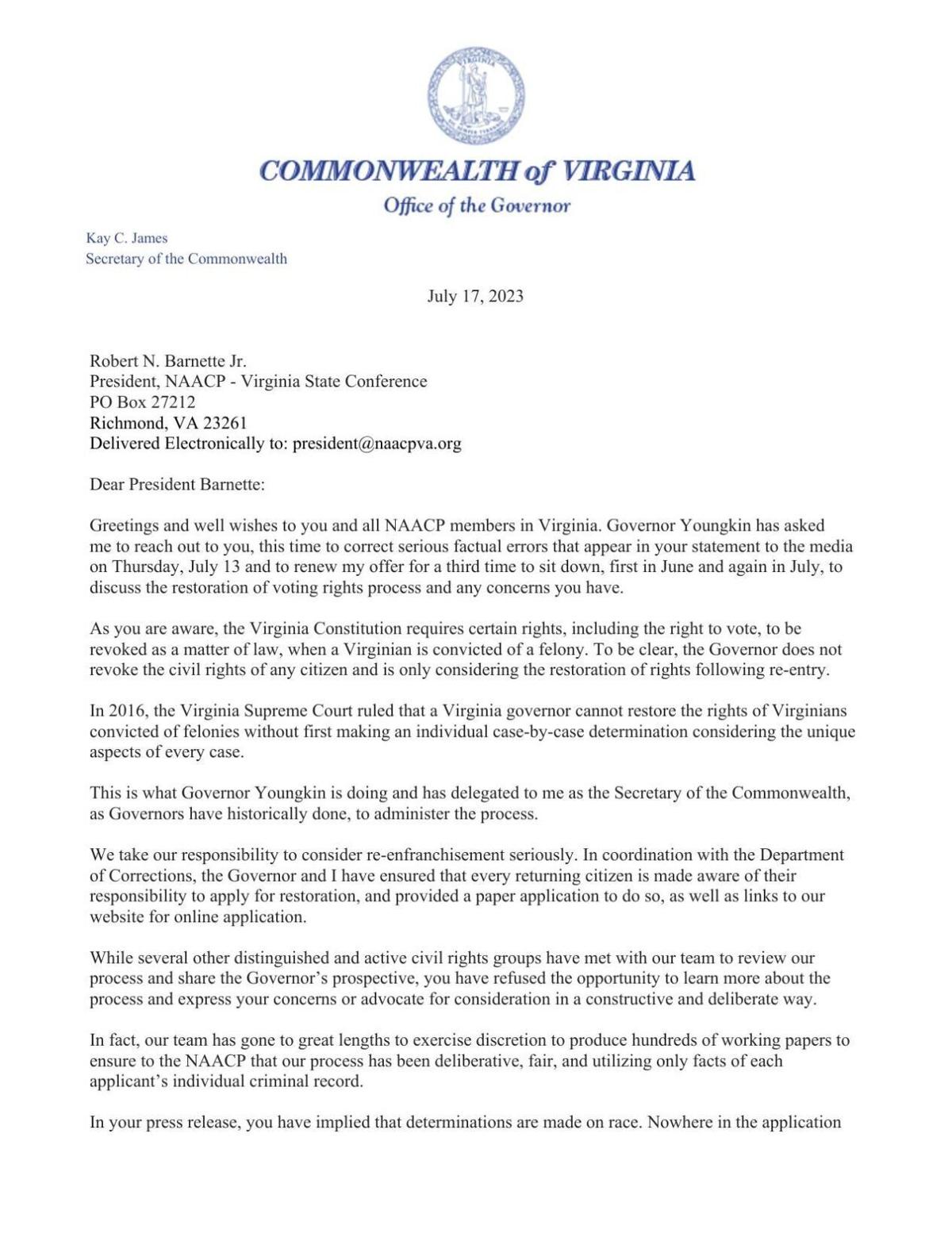 VIRGINIA

COMMONWEALTH of VIRGINIA
Office of the Governor

Kay C. James
Secretary of the Commonwealth

July 17, 2023

Robert N. Barnette Jr.
President, NAACP - Virginia State Conference
PO Box 27212
Richmond, VA 23261
Delivered Electronically to: president@naacpva.org

Dear President Barnette:

Greetings and well wishes to you and all NAACP members in Virginia. Governor Youngkin has asked me to reach out to you, this time to correct serious factual errors that appear in your statement to the media on Thursday, July 13 and to renew my offer for a third time to sit down, first in June and again in July, to discuss the restoration of voting rights process and any concerns you have.

As you are aware, the Virginia Constitution requires certain rights, including the right to vote, to be revoked as a matter of law, when a Virginian is convicted of a felony. To be clear, the Governor does not revoke the civil rights of any citizen and is only considering the restoration of rights following re-entry.

In 2016, the Virginia Supreme Court ruled that a Virginia governor cannot restore the rights of Virginians convicted of felonies without first making an individual case-by-case determination considering the unique aspects of every case.

This is what Governor Youngkin is doing and has delegated to me as the Secretary of the Commonwealth, as Governors have historically done, to administer the process.

We take our responsibility to consider re-enfranchisement seriously. In coordination with the Department of Corrections, the Governor and I have ensured that every returning citizen is made aware of their responsibility to apply for restoration, and provided a paper application to do so, as well as links to our website for online application.

While several other distinguished and active civil rights groups have met with our team to review our process and share the Governor's prospective, you have refused the opportunity to learn more about the process and express your concerns or advocate for consideration in a constructive and deliberate way.

In fact, our team has gone to great lengths to exercise discretion to produce hundreds of working papers to ensure to the NAACP that our process has been deliberative, fair, and utilizing only facts of each applicant's individual criminal record.

In your press release, you have implied that determinations are made on race. Nowhere in the application